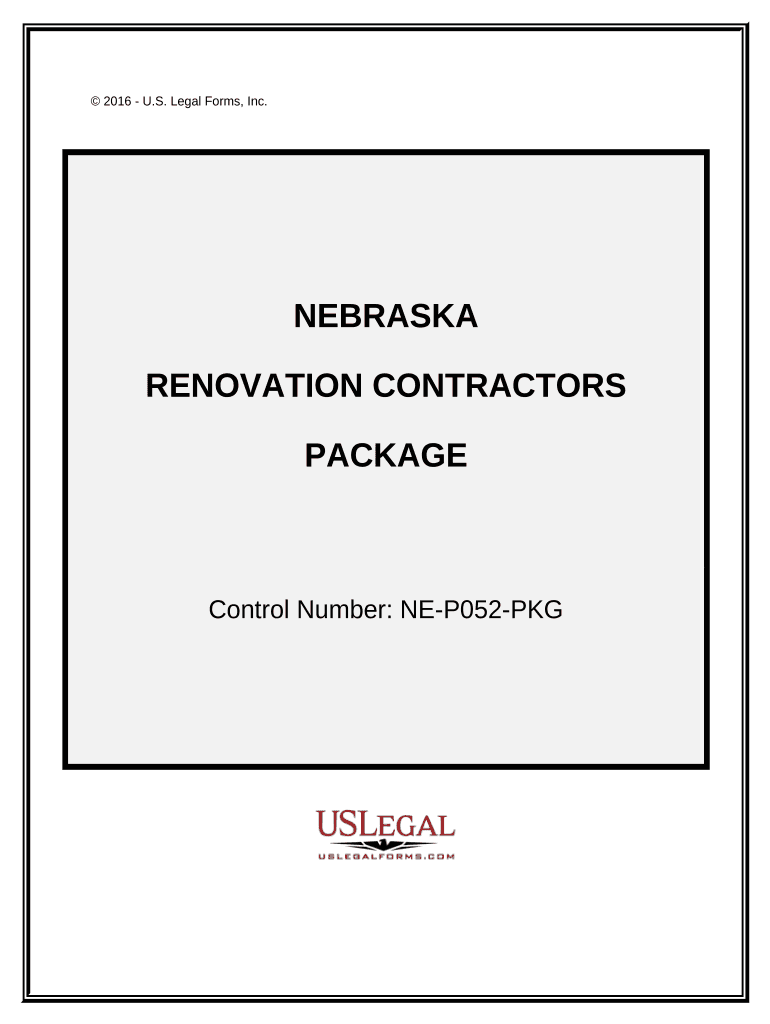 © 2016 - U.S. Legal Forms, Inc.

NEBRASKA

RENOVATION CONTRACTORS

PACKAGE

Control Number: NE-P052-PKG

USLEGAL
USLEGALFORMS.COM